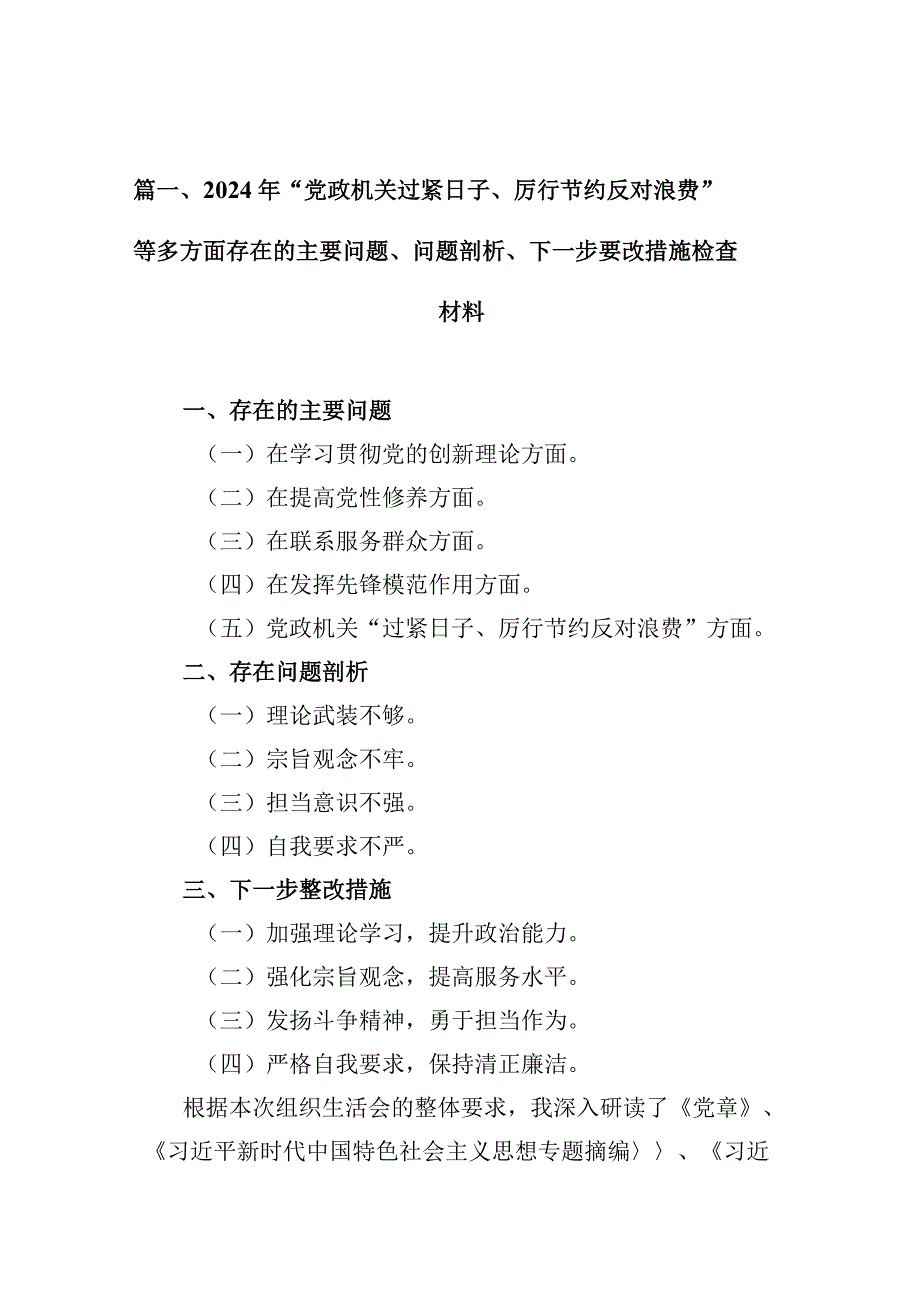 篇一、2024年“党政机关过紧日子、厉行节约反对浪费”等多方面存在的主要问题、问题剖析、下一步要改措施检查材料

一、存在的主要问题

（一）在学习贯彻党的创新理论方面。

（二）在提高党性修养方面。

（三）在联系服务群众方面。

（四）在发挥先锋模范作用方面。

（五）党政机关“过紧日子、厉行节约反对浪费”方面。

二、存在问题剖析

（一）理论武装不够。

（二）宗旨观念不牢。

（三）担当意识不强。

（四）自我要求不严。

三、下一步整改措施

（一）加强理论学习，提升政治能力。

（二）强化宗旨观念，提高服务水平。

（三）发扬斗争精神，勇于担当作为。

（四）严格自我要求，保持清正廉洁。

根据本次组织生活会的整体要求，我深入研读了《党章》、《习近平新时代中国特色社会主义思想专题摘编〉〉、《习近